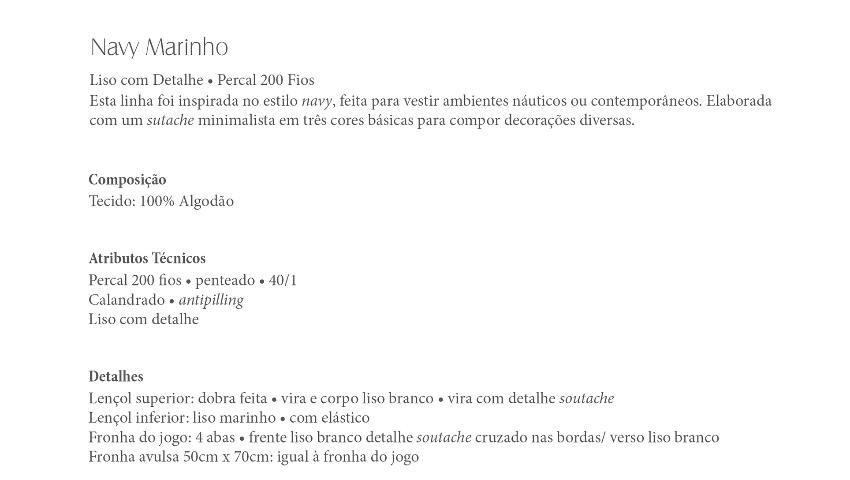 Navy Marinho

Liso com Detalhe • Percal 200 Fios
Esta linha foi inspirada no estilo navy, feita para vestir ambientes náuticos ou contemporâneos. Elaborada com um sutache minimalista em três cores básicas para compor decorações diversas.

Composição
Tecido: 100% Algodão

Atributos Técnicos
Percal 200 fios • penteado • 40/1
Calandrado • antipilling
Liso com detalhe

Detalhes
Lençol superior: dobra feita • vira e corpo liso branco • vira com detalhe soutache
Lençol inferior: liso marinho • com elástico
Fronha do jogo: 4 abas • frente liso branco detalhe soutache cruzado nas bordas/ verso liso branco
Fronha avulsa 50cm x 70cm: igual à fronha do jogo